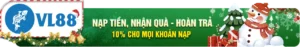 VL88

NẠP TIỀN, NHẬN QUÀ - HOÀN TRẢ

10% CHO MỌI KHOẢN NẠP